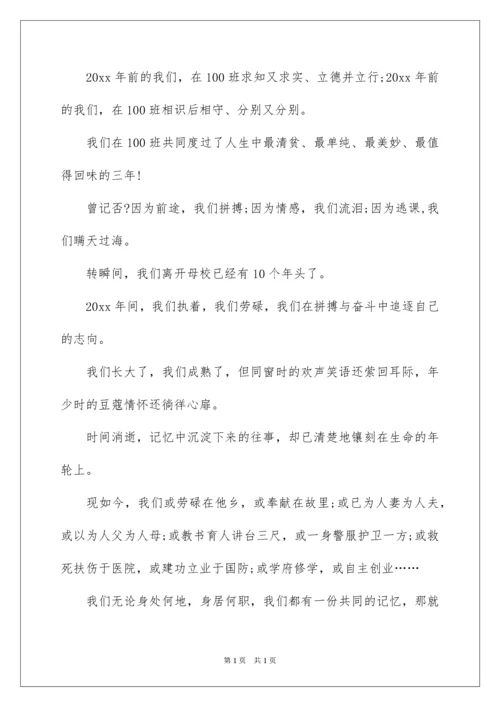 20xx 年前的我们，在 100 班求知又求实、立德并立行;20xx 年前的我们，在 100 班相识后相守、分别又分别。

我们在 100 班共同度过了人生中最清贫、最单纯、最美妙、最值得回味的三年!

曾记否?因为前途，我们拼搏;因为情感，我们流泪;因为逃课,我们瞒天过海。

转瞬间，我们离开母校已经有 10 个年头了。

20xx 年间，我们执着，我们劳碌，我们在拼搏与奋斗中追逐自己的志向。

我们长大了，我们成熟了，但同窗时的欢声笑语还萦回耳际，年少时的豆蔻情怀还徜徉心扉。

时间消逝，记忆中沉淀下来的往事，却已清楚地镶刻在生命的年轮上。

现如今，我们或劳碌在他乡，或奉献在故里;或已为人妻为人夫，或以为人父为人母;或教书育人讲台三尺，或一身警服护卫一方;或救死扶伤于医院，或建功立业于国防;或学府修学，或自主创业……

我们无论身处何地，身居何职，我们都有一份共同的记忆，那就

第 1 页　共 1 页